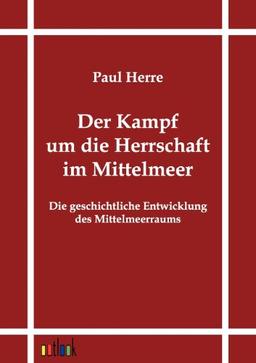 Paul Herre

Der Kampf
um die Herrschaft
im Mittelmeer

Die geschichtliche Entwicklung
des Mittelmeerraums

outlook